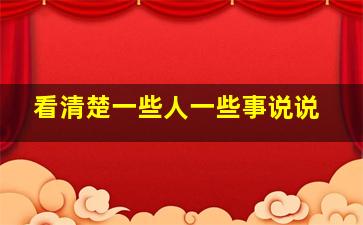 看清楚一些人一些事说说